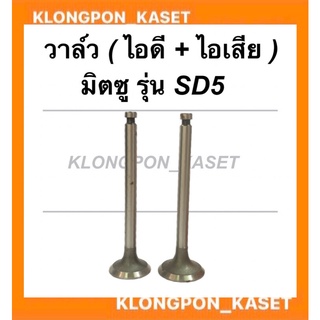 KLONGPON_KASET

วาล์ว ( ไอดี + ไอเสีย )
มิตซู รุ่น SD5

KLONGPON_KASET

KLONGPON_KASET